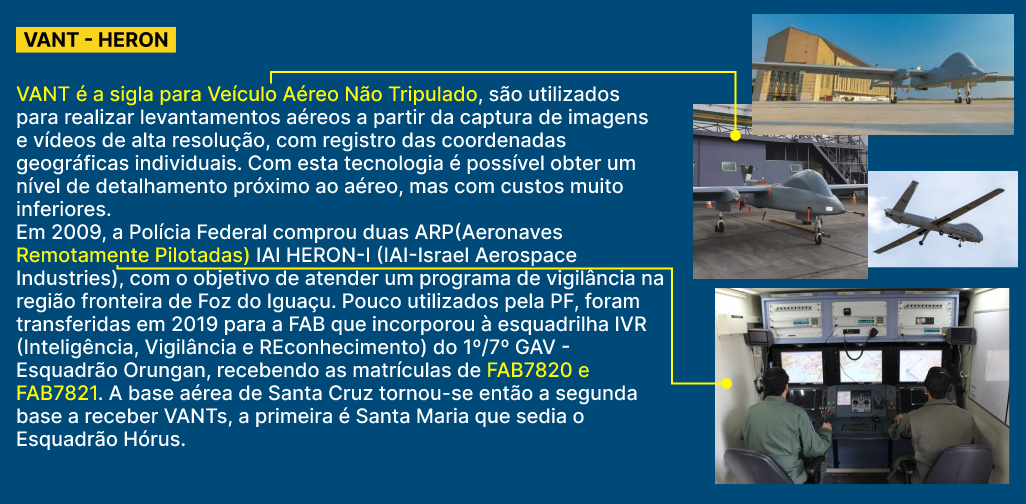 VANT - HERON

VANT é a sigla para Veículo Aéreo Não Tripulado, são utilizados para realizar levantamentos aéreos a partir da captura de imagens e vídeos de alta resolução, com registro das coordenadas geográficas individuais. Com esta tecnologia é possível obter um nível de detalhamento próximo ao aéreo, mas com custos muito inferiores.
Em 2009, a Polícia Federal comprou duas ARP(Aeronaves Remotamente Pilotadas) IAI HERON-I (IAI-Israel Aerospace Industries), com o objetivo de atender um programa de vigilância na região fronteira de Foz do Iguaçu. Pouco utilizados pela PF, foram transferidas em 2019 para a FAB que incorporou à esquadrilha IVR (Inteligência, Vigilância e REconhecimento) do 1º/7º GAV - Esquadrão Orungan, recebendo as matrículas de FAB7820 e FAB7821. A base aérea de Santa Cruz tornou-se então a segunda base a receber VANTs, a primeira é Santa Maria que sedia o Esquadrão Hórus.